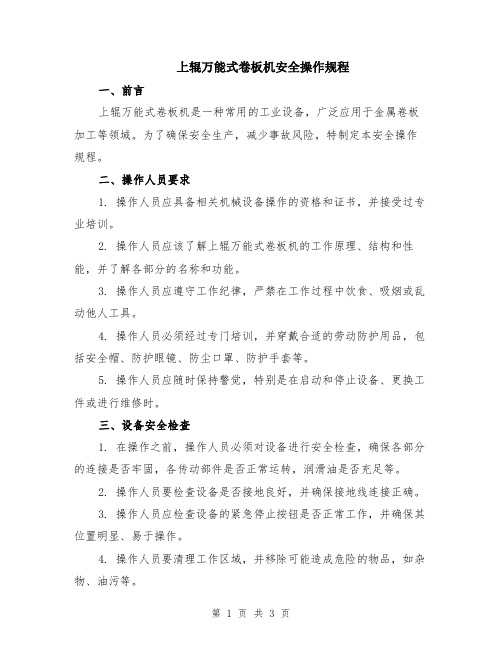 上辊万能式卷板机安全操作规程

一、前言

上辊万能式卷板机是一种常用的工业设备，广泛应用于金属卷板加工等领域。为了确保安全生产，减少事故风险，特制定本安全操作规程。

二、操作人员要求

1. 操作人员应具备相关机械设备操作的资格和证书，并接受过专业培训。

2. 操作人员应该了解上辊万能式卷板机的工作原理、结构和性能，并了解各部分的名称和功能。

3. 操作人员应遵守工作纪律，严禁在工作过程中饮食、吸烟或乱动他人工具。

4. 操作人员必须经过专门培训，并穿戴合适的劳动防护用品，包括安全帽、防护眼镜、防尘口罩、防护手套等。

5. 操作人员应随时保持警觉，特别是在启动和停止设备、更换工件或进行维修时。

三、设备安全检查

1. 在操作之前，操作人员必须对设备进行安全检查，确保各部分的连接是否牢固，各传动部件是否正常运转，润滑油是否充足等。

2. 操作人员要检查设备是否接地良好，并确保接地线连接正确。

3. 操作人员应检查设备的紧急停止按钮是否正常工作，并确保其位置明显、易于操作。

4. 操作人员要清理工作区域，并移除可能造成危险的物品，如杂物、油污等。

第 1 页 共 3 页